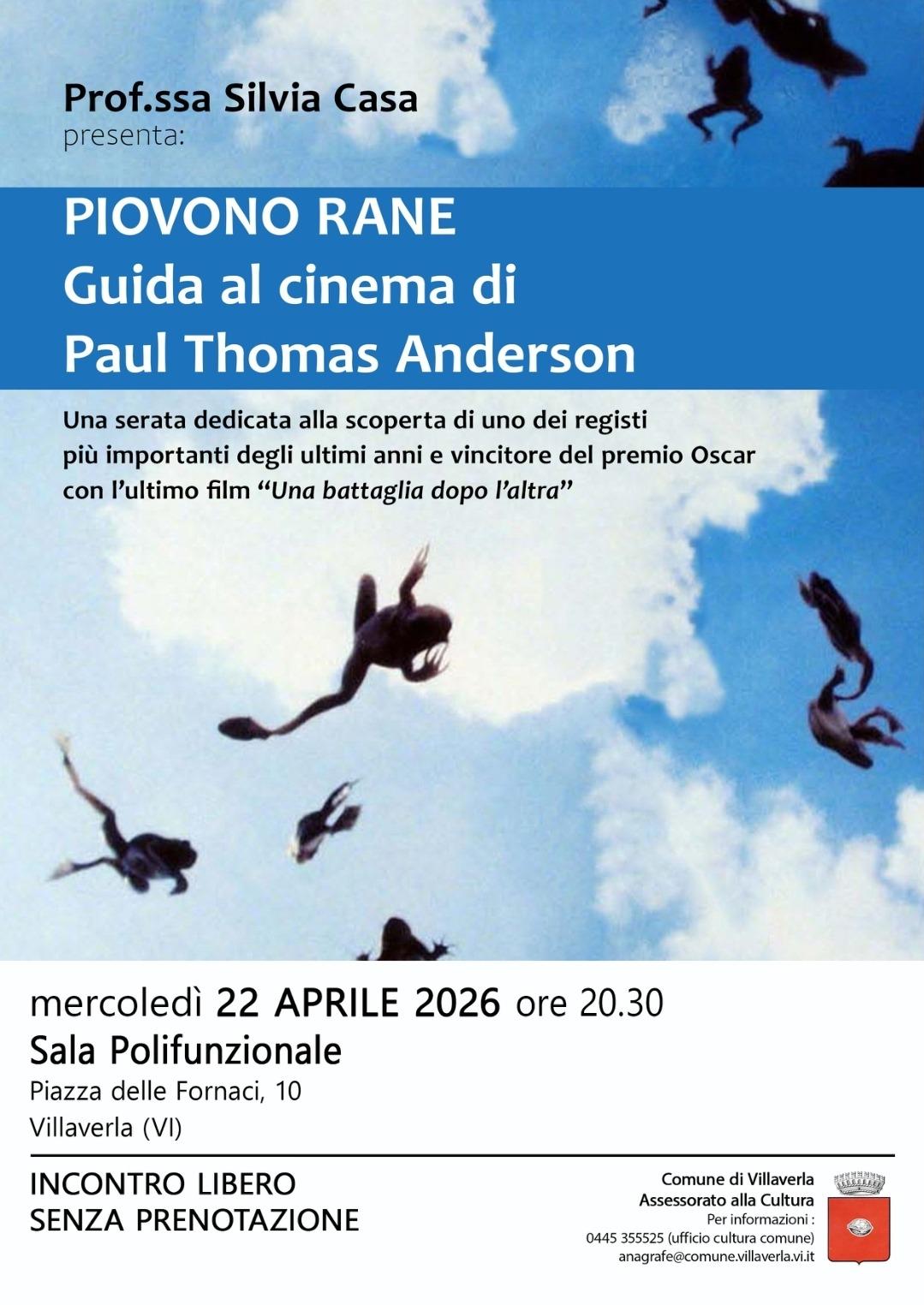 Prof.ssa Silvia Casa
presenta:

PIOVONO RANE
Guida al cinema di
Paul Thomas Anderson

Una serata dedicata alla scoperta di uno dei registi più importanti degli ultimi anni e vincitore del premio Oscar con l'ultimo film "Una battaglia dopo l'altra"

mercoledì 22 APRILE 2026 ore 20.30
Sala Polifunzionale
Piazza delle Fornaci, 10
Villaverla (VI)

INCONTRO LIBERO
SENZA PRENOTAZIONE

Comune di Villaverla
Assessorato alla Cultura
Per informazioni :
0445 355525 (ufficio cultura comune)
anagrafe@comune.villaverla.vi.it